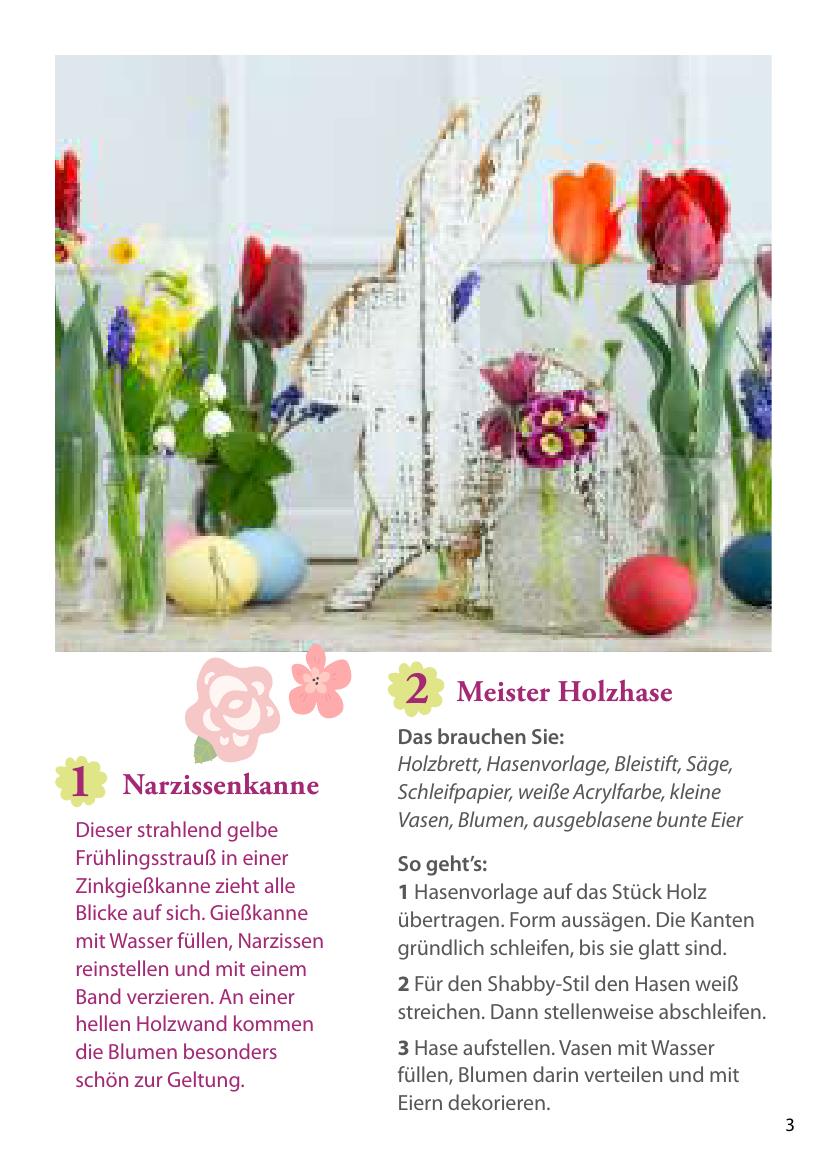 1 Narzissenkanne

Dieser strahlend gelbe Frühlingsstrauß in einer Zinkgießkanne zieht alle Blicke auf sich. Gießkanne mit Wasser füllen, Narzissen reinstellen und mit einem Band verzieren. An einer hellen Holzwand kommen die Blumen besonders schön zur Geltung.

2 Meister Holzhase

Das brauchen Sie:
Holzbrett, Hasenvorlage, Bleistift, Säge, Schleifpapier, weiße Acrylfarbe, kleine Vasen, Blumen, ausgeblasene bunte Eier

So geht's:
1 Hasenvorlage auf das Stück Holz übertragen. Form aussägen. Die Kanten gründlich schleifen, bis sie glatt sind.

2 Für den Shabby-Stil den Hasen weiß streichen. Dann stellenweise abschleifen.

3 Hase aufstellen. Vasen mit Wasser füllen, Blumen darin verteilen und mit Eiern dekorieren.

3